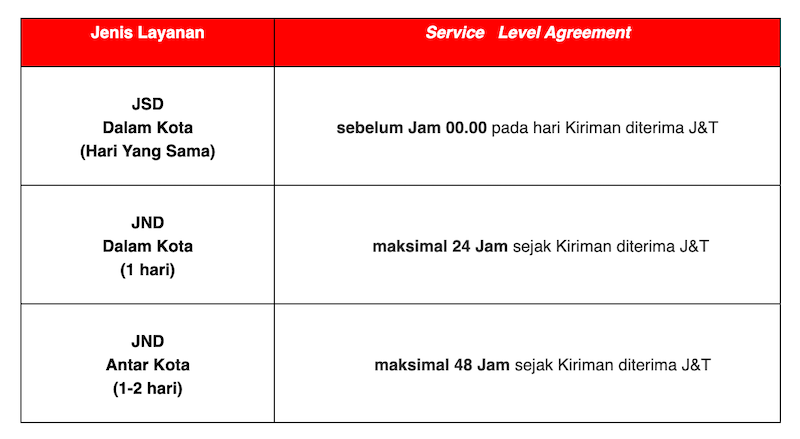 | Jenis Layanan | Service Level Agreement |
|---|---|
| JSD Dalam Kota (Hari Yang Sama) | sebelum Jam 00.00 pada hari Kiriman diterima J&T |
| JND Dalam Kota (1 hari) | maksimal 24 Jam sejak Kiriman diterima J&T |
| JND Antar Kota (1-2 hari) | maksimal 48 Jam sejak Kiriman diterima J&T |